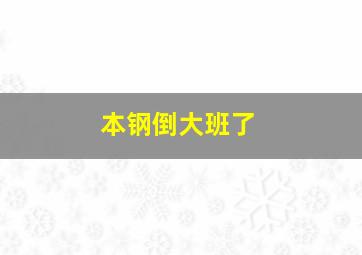 本钢倒大班了